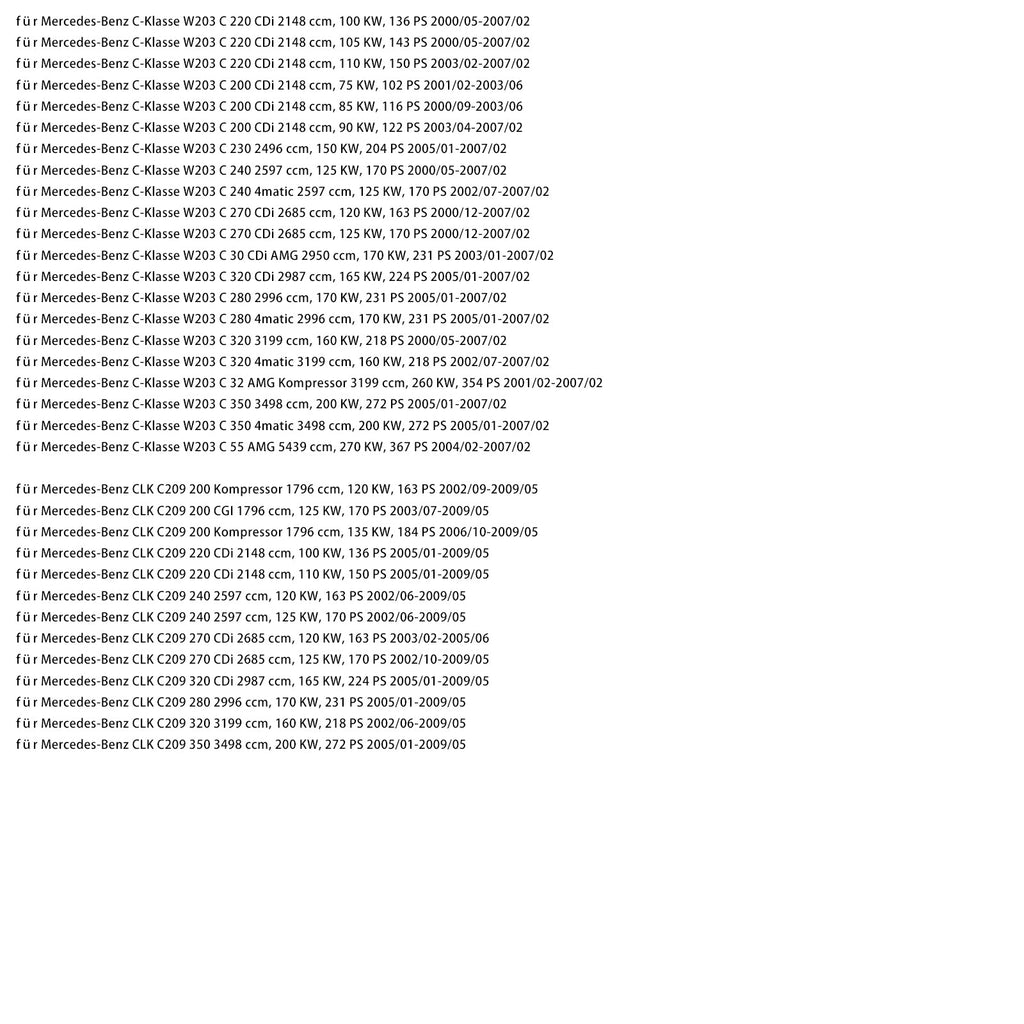 für Mercedes-Benz C-Klasse W203 C 220 CDi 2148 ccm, 100 KW, 136 PS 2000/05-2007/02
für Mercedes-Benz C-Klasse W203 C 220 CDi 2148 ccm, 105 KW, 143 PS 2000/05-2007/02
für Mercedes-Benz C-Klasse W203 C 220 CDi 2148 ccm, 110 KW, 150 PS 2003/02-2007/02
für Mercedes-Benz C-Klasse W203 C 200 CDi 2148 ccm, 75 KW, 102 PS 2001/02-2003/06
für Mercedes-Benz C-Klasse W203 C 200 CDi 2148 ccm, 85 KW, 116 PS 2000/09-2003/06
für Mercedes-Benz C-Klasse W203 C 200 CDi 2148 ccm, 90 KW, 122 PS 2003/04-2007/02
für Mercedes-Benz C-Klasse W203 C 230 2496 ccm, 150 KW, 204 PS 2005/01-2007/02
für Mercedes-Benz C-Klasse W203 C 240 2597 ccm, 125 KW, 170 PS 2000/05-2007/02
für Mercedes-Benz C-Klasse W203 C 240 4matic 2597 ccm, 125 KW, 170 PS 2002/07-2007/02
für Mercedes-Benz C-Klasse W203 C 270 CDi 2685 ccm, 120 KW, 163 PS 2000/12-2007/02
für Mercedes-Benz C-Klasse W203 C 270 CDi 2685 ccm, 125 KW, 170 PS 2000/12-2007/02
für Mercedes-Benz C-Klasse W203 C 30 CDi AMG 2950 ccm, 170 KW, 231 PS 2003/01-2007/02
für Mercedes-Benz C-Klasse W203 C 320 CDi 2987 ccm, 165 KW, 224 PS 2005/01-2007/02
für Mercedes-Benz C-Klasse W203 C 280 2996 ccm, 170 KW, 231 PS 2005/01-2007/02
für Mercedes-Benz C-Klasse W203 C 280 4matic 2996 ccm, 170 KW, 231 PS 2005/01-2007/02
für Mercedes-Benz C-Klasse W203 C 320 3199 ccm, 160 KW, 218 PS 2000/05-2007/02
für Mercedes-Benz C-Klasse W203 C 320 4matic 3199 ccm, 160 KW, 218 PS 2002/07-2007/02
für Mercedes-Benz C-Klasse W203 C 32 AMG Kompressor 3199 ccm, 260 KW, 354 PS 2001/02-2007/02
für Mercedes-Benz C-Klasse W203 C 350 3498 ccm, 200 KW, 272 PS 2005/01-2007/02
für Mercedes-Benz C-Klasse W203 C 350 4matic 3498 ccm, 200 KW, 272 PS 2005/01-2007/02
für Mercedes-Benz C-Klasse W203 C 55 AMG 5439 ccm, 270 KW, 367 PS 2004/02-2007/02

für Mercedes-Benz CLK C209 200 Kompressor 1796 ccm, 120 KW, 163 PS 2002/09-2009/05
für Mercedes-Benz CLK C209 200 CGI 1796 ccm, 125 KW, 170 PS 2003/07-2009/05
für Mercedes-Benz CLK C209 200 Kompressor 1796 ccm, 135 KW, 184 PS 2006/10-2009/05
für Mercedes-Benz CLK C209 220 CDi 2148 ccm, 100 KW, 136 PS 2005/01-2009/05
für Mercedes-Benz CLK C209 220 CDi 2148 ccm, 110 KW, 150 PS 2005/01-2009/05
für Mercedes-Benz CLK C209 240 2597 ccm, 120 KW, 163 PS 2002/06-2009/05
für Mercedes-Benz CLK C209 240 2597 ccm, 125 KW, 170 PS 2002/06-2009/05
für Mercedes-Benz CLK C209 270 CDi 2685 ccm, 120 KW, 163 PS 2003/02-2005/06
für Mercedes-Benz CLK C209 270 CDi 2685 ccm, 125 KW, 170 PS 2002/10-2009/05
für Mercedes-Benz CLK C209 320 CDi 2987 ccm, 165 KW, 224 PS 2005/01-2009/05
für Mercedes-Benz CLK C209 280 2996 ccm, 170 KW, 231 PS 2005/01-2009/05
für Mercedes-Benz CLK C209 320 3199 ccm, 160 KW, 218 PS 2002/06-2009/05
für Mercedes-Benz CLK C209 350 3498 ccm, 200 KW, 272 PS 2005/01-2009/05